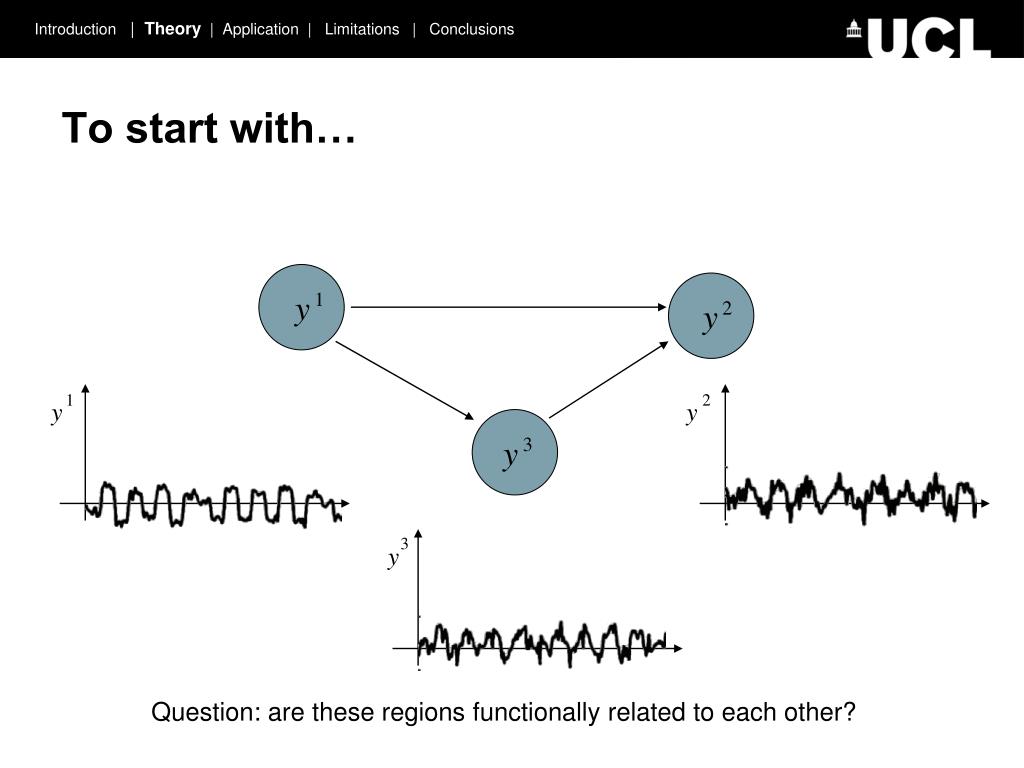 Introduction | Theory | Application | Limitations | Conclusions

UCL

To start with…

$y^1$

$y^2$

$y^3$

$y^1$

$y^2$

$y^3$

Question: are these regions functionally related to each other?